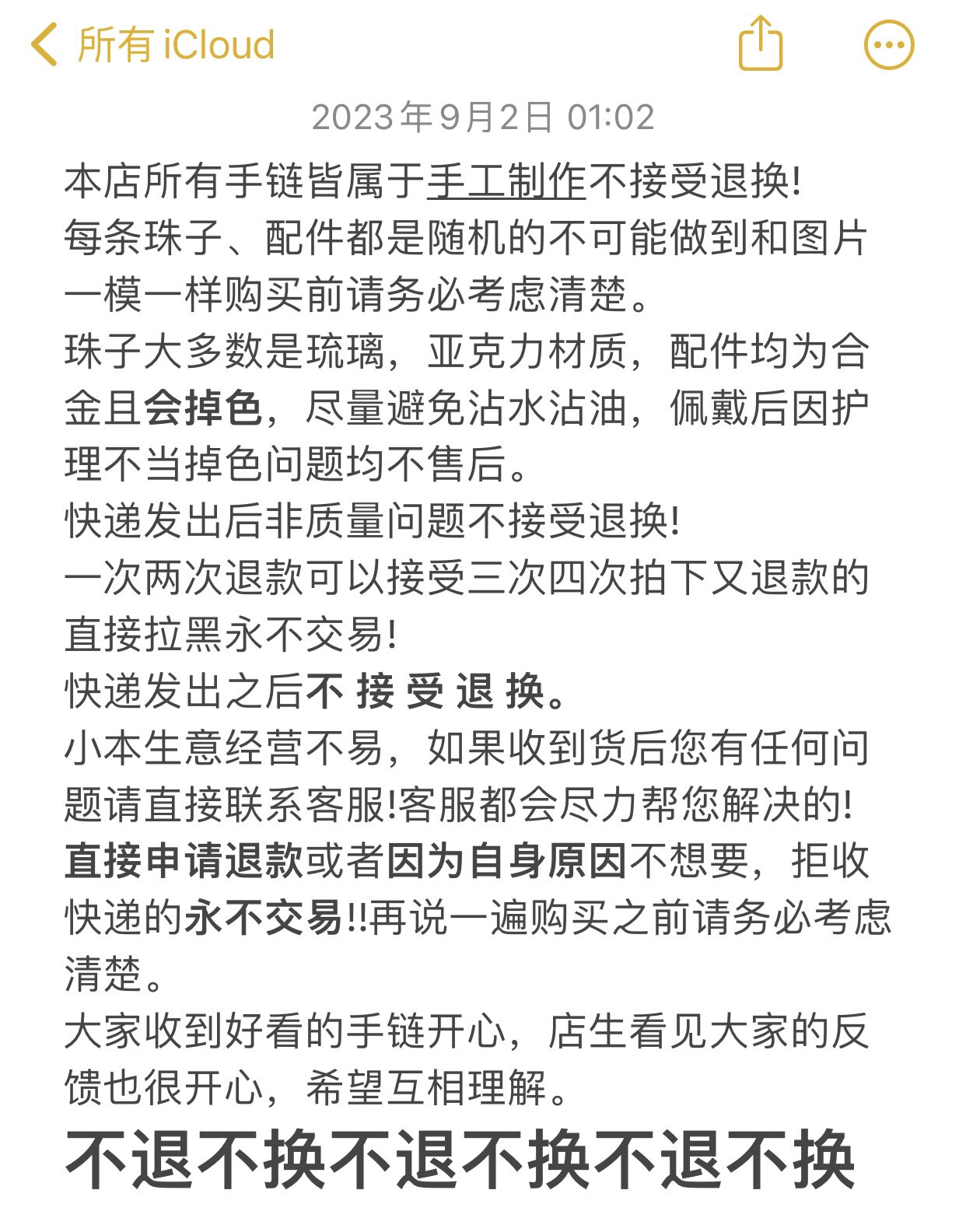 所有 iCloud

2023年9月2日 01:02

本店所有手链皆属于手工制作不接受退换!
每条珠子、配件都是随机的不可能做到和图片一模一样购买前请务必考虑清楚。
珠子大多数是琉璃，亚克力材质，配件均为合金且会掉色，尽量避免沾水沾油，佩戴后因护理不当掉色问题均不售后。
快递发出后非质量问题不接受退换!
一次两次退款可以接受三次四次拍下又退款的直接拉黑永不交易!
快递发出之后不 接 受 退 换。
小本生意经营不易，如果收到货后您有任何问题请直接联系客服!客服都会尽力帮您解决的!
直接申请退款或者因为自身原因不想要，拒收快递的永不交易!!再说一遍购买之前请务必考虑清楚。
大家收到好看的手链开心，店生看见大家的反馈也很开心，希望互相理解。
不退不换不退不换不退不换